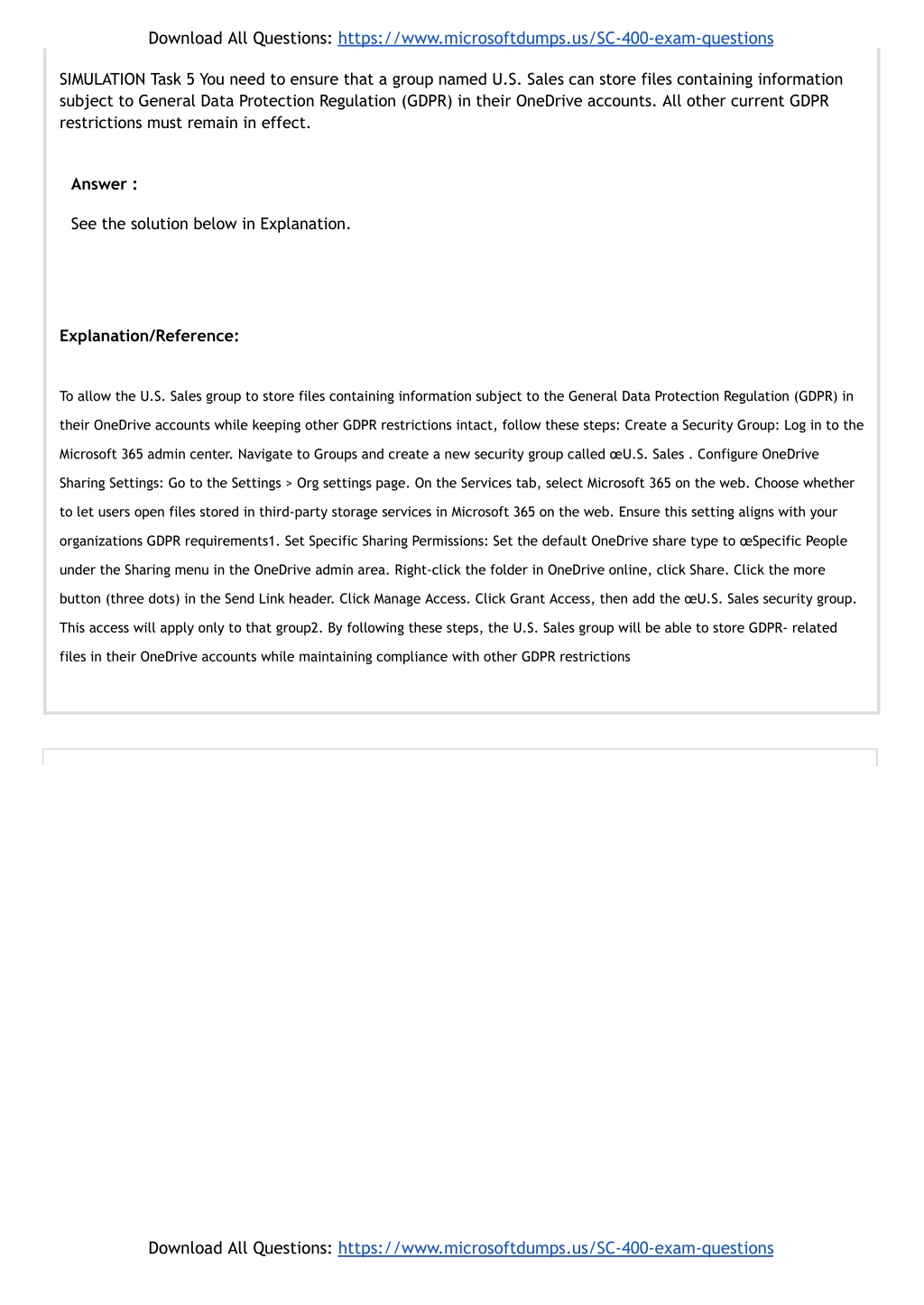 Download All Questions: https://www.microsoftdumps.us/SC-400-exam-questions

SIMULATION Task 5 You need to ensure that a group named U.S. Sales can store files containing information subject to General Data Protection Regulation (GDPR) in their OneDrive accounts. All other current GDPR restrictions must remain in effect.

Answer :

See the solution below in Explanation.

Explanation/Reference:

To allow the U.S. Sales group to store files containing information subject to the General Data Protection Regulation (GDPR) in their OneDrive accounts while keeping other GDPR restrictions intact, follow these steps: Create a Security Group: Log in to the Microsoft 365 admin center. Navigate to Groups and create a new security group called œU.S. Sales . Configure OneDrive Sharing Settings: Go to the Settings > Org settings page. On the Services tab, select Microsoft 365 on the web. Choose whether to let users open files stored in third-party storage services in Microsoft 365 on the web. Ensure this setting aligns with your organizations GDPR requirements1. Set Specific Sharing Permissions: Set the default OneDrive share type to œSpecific People under the Sharing menu in the OneDrive admin area. Right-click the folder in OneDrive online, click Share. Click the more button (three dots) in the Send Link header. Click Manage Access. Click Grant Access, then add the œU.S. Sales security group. This access will apply only to that group2. By following these steps, the U.S. Sales group will be able to store GDPR- related files in their OneDrive accounts while maintaining compliance with other GDPR restrictions

Download All Questions: https://www.microsoftdumps.us/SC-400-exam-questions